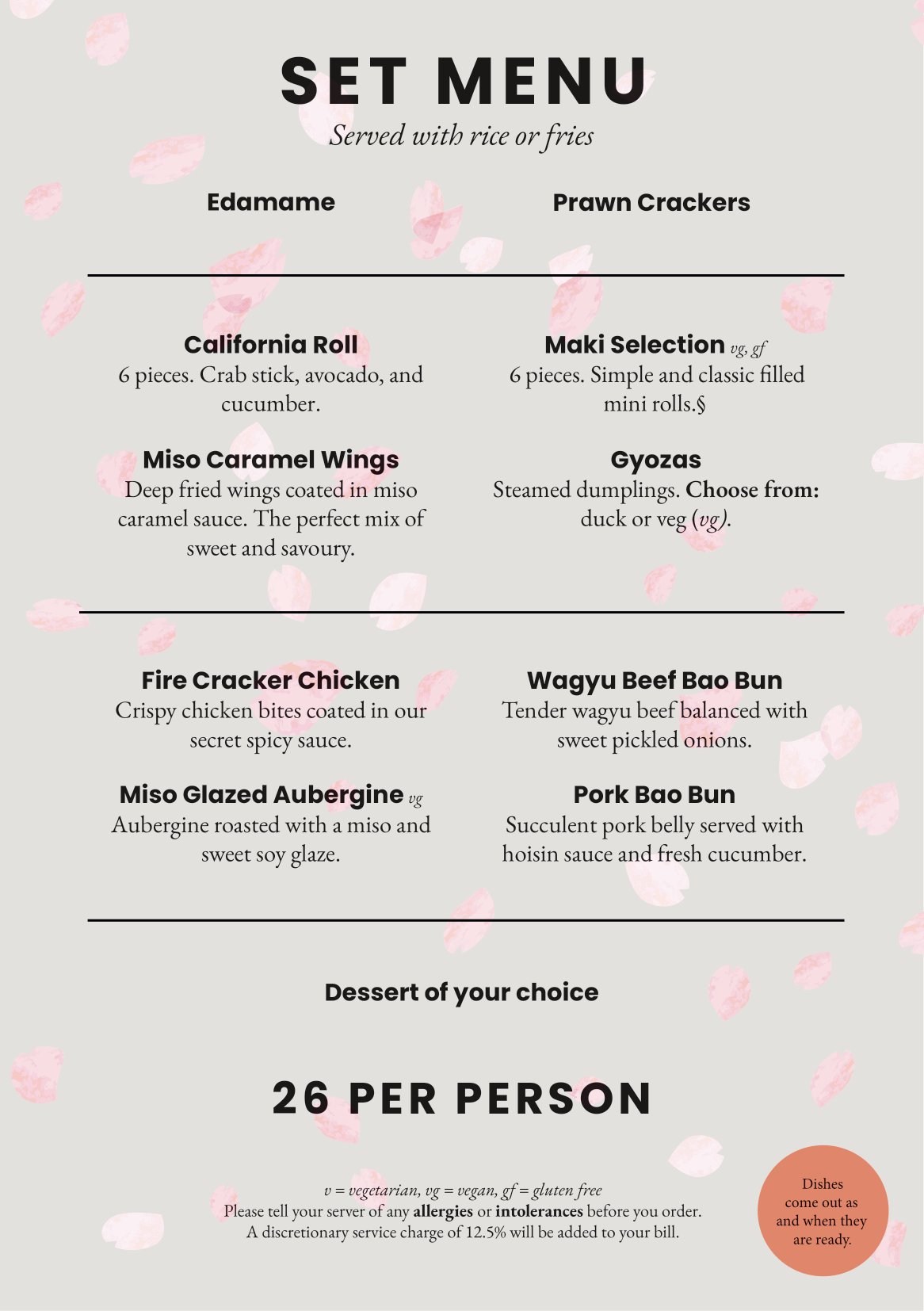 SET MENU
Served with rice or fries

Edamame

Prawn Crackers

California Roll
6 pieces. Crab stick, avocado, and cucumber.

Miso Caramel Wings
Deep fried wings coated in miso caramel sauce. The perfect mix of sweet and savoury.

Maki Selection vg, gf
6 pieces. Simple and classic filled mini rolls.§

Gyozas
Steamed dumplings. Choose from: duck or veg (vg).

Fire Cracker Chicken
Crispy chicken bites coated in our secret spicy sauce.

Miso Glazed Aubergine vg
Aubergine roasted with a miso and sweet soy glaze.

Wagyu Beef Bao Bun
Tender wagyu beef balanced with sweet pickled onions.

Pork Bao Bun
Succulent pork belly served with hoisin sauce and fresh cucumber.

Dessert of your choice

26 PER PERSON

v = vegetarian, vg = vegan, gf = gluten free
Please tell your server of any allergies or intolerances before you order.
A discretionary service charge of 12.5% will be added to your bill.

Dishes come out as and when they are ready.